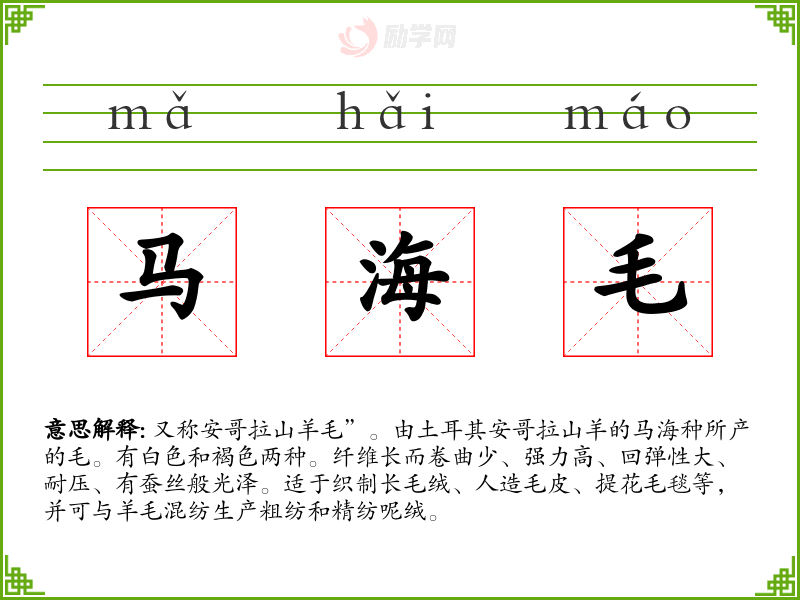 mǎ hǎi máo

马 海 毛

意思解释:又称安哥拉山羊毛”。由土耳其安哥拉山羊的马海种所产的毛。有白色和褐色两种。纤维长而卷曲少、强力高、回弹性大、耐压、有蚕丝般光泽。适于织制长毛绒、人造毛皮、提花毛毯等,并可与羊毛混纺生产粗纺和精纺呢绒。

励学网